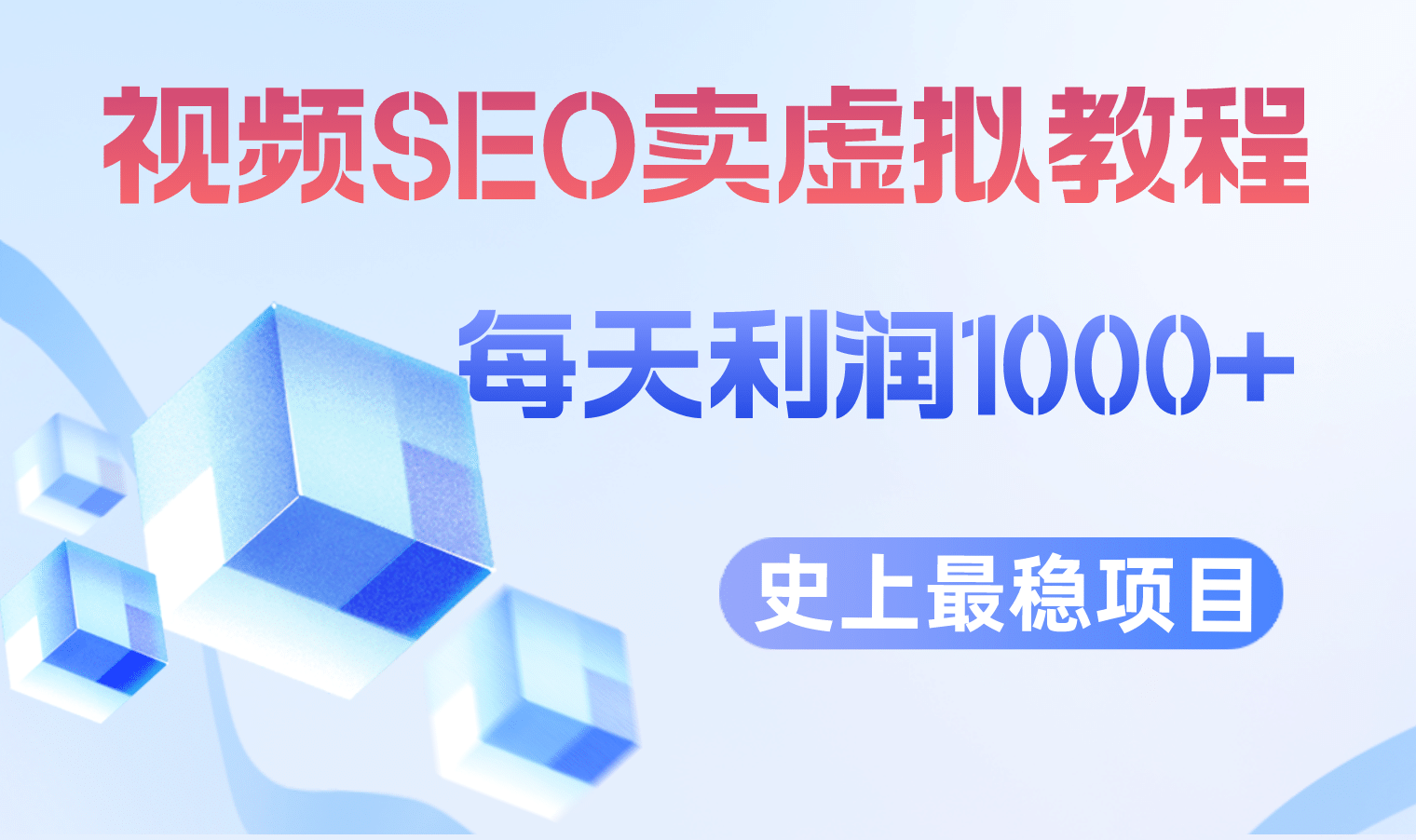 视频SEO卖虚拟教程

每天利润1000+

史上最稳项目